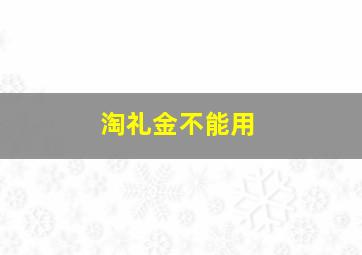 淘礼金不能用